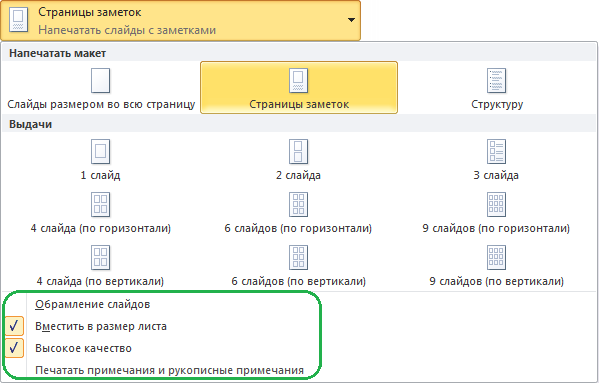 Страницы заметок
Напечатать слайды с заметками

Напечатать макет

Слайды размером во всю страницу

Страницы заметок

Структуру

Выдачи

1 слайд

2 слайда

3 слайда

4 слайда (по горизонтали)

6 слайдов (по горизонтали)

9 слайдов (по горизонтали)

4 слайда (по вертикали)

6 слайдов (по вертикали)

9 слайдов (по вертикали)

Обрамление слайдов

✓ Вместить в размер листа

✓ Высокое качество

Печатать примечания и рукописные примечания